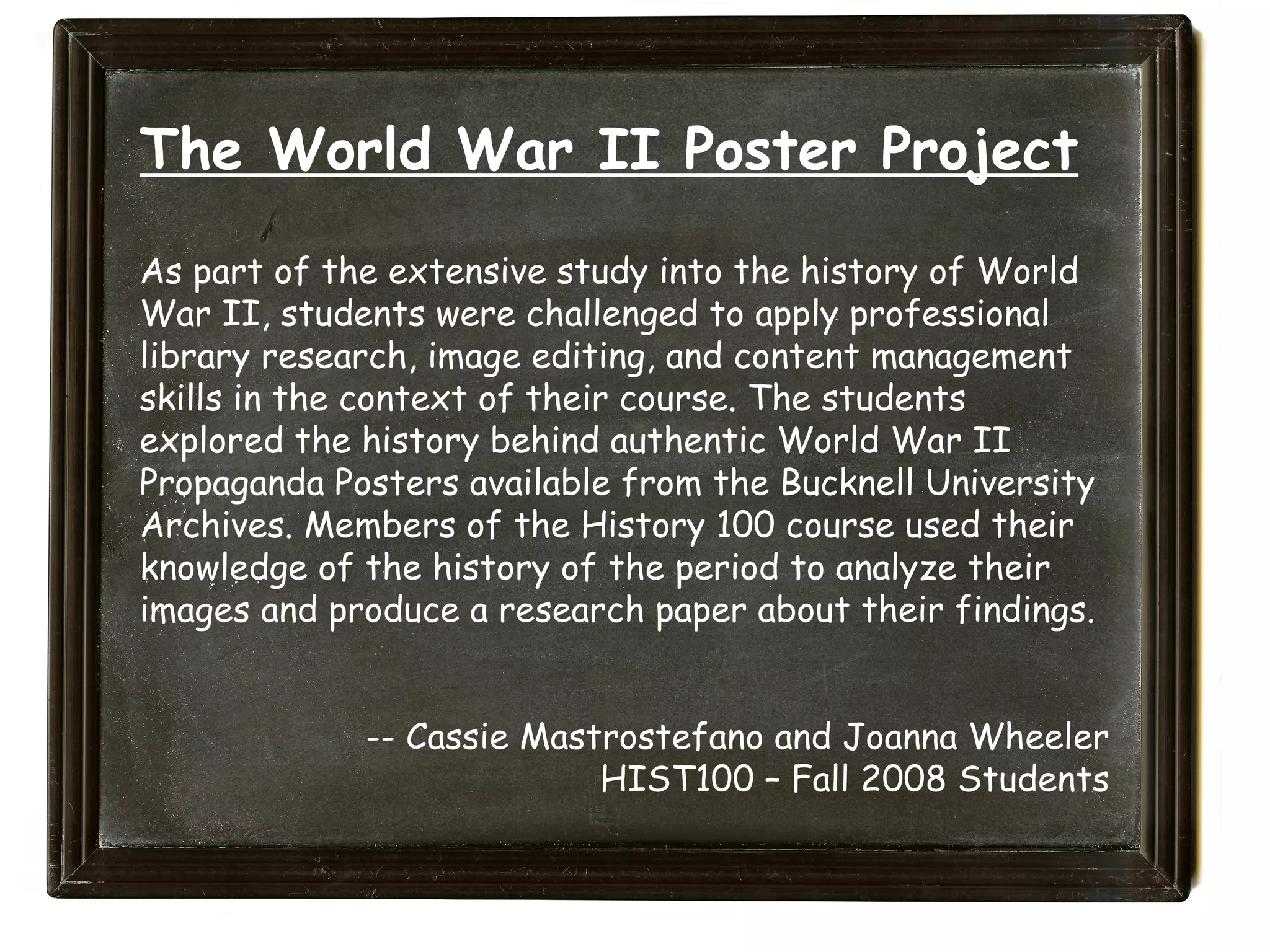 The World War II Poster Project

As part of the extensive study into the history of World War II, students were challenged to apply professional library research, image editing, and content management skills in the context of their course. The students explored the history behind authentic World War II Propaganda Posters available from the Bucknell University Archives. Members of the History 100 course used their knowledge of the history of the period to analyze their images and produce a research paper about their findings.

-- Cassie Mastrostefano and Joanna Wheeler
HIST100 – Fall 2008 Students